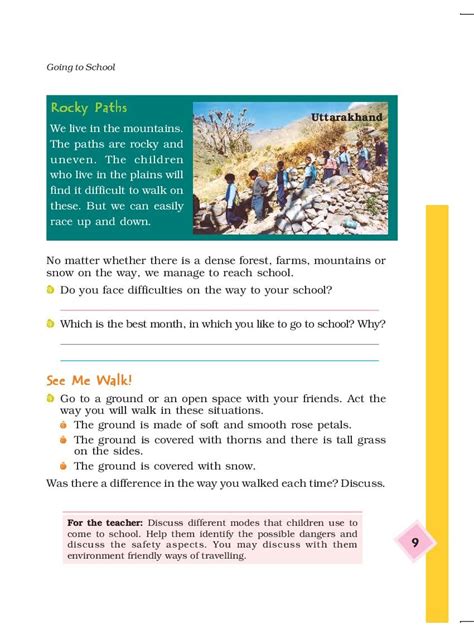 Going to School

Rocky Paths

We live in the mountains. The paths are rocky and uneven. The children who live in the plains will find it difficult to walk on these. But we can easily race up and down.

Uttarakhand

No matter whether there is a dense forest, farms, mountains or snow on the way, we manage to reach school.

Do you face difficulties on the way to your school?

Which is the best month, in which you like to go to school? Why?

See Me Walk!

Go to a ground or an open space with your friends. Act the way you will walk in these situations.

The ground is made of soft and smooth rose petals.

The ground is covered with thorns and there is tall grass on the sides.

The ground is covered with snow.

Was there a difference in the way you walked each time? Discuss.

For the teacher: Discuss different modes that children use to come to school. Help them identify the possible dangers and discuss the safety aspects. You may discuss with them environment friendly ways of travelling.

9